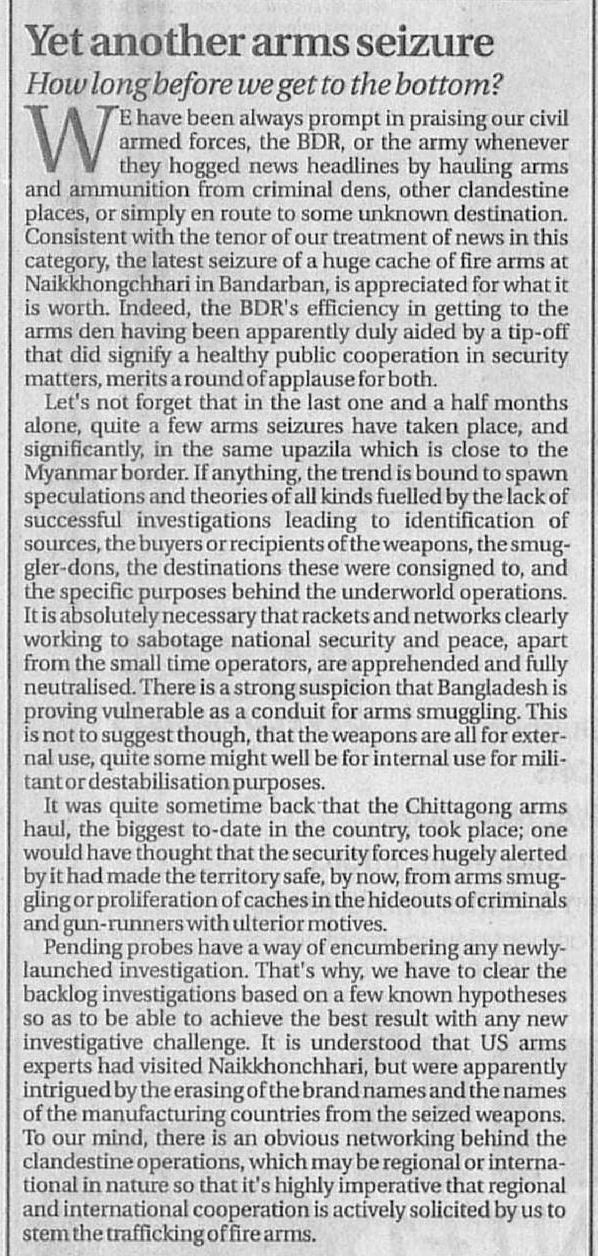 Yet another arms seizure
How long before we get to the bottom?

WE have been always prompt in praising our civil armed forces, the BDR, or the army whenever they hogged news headlines by hauling arms and ammunition from criminal dens, other clandestine places, or simply en route to some unknown destination. Consistent with the tenor of our treatment of news in this category, the latest seizure of a huge cache of fire arms at Naikkhongchhari in Bandarban, is appreciated for what it is worth. Indeed, the BDR's efficiency in getting to the arms den having been apparently duly aided by a tip-off that did signify a healthy public cooperation in security matters, merits a round of applause for both.

Let's not forget that in the last one and a half months alone, quite a few arms seizures have taken place, and significantly, in the same upazila which is close to the Myanmar border. If anything, the trend is bound to spawn speculations and theories of all kinds fuelled by the lack of successful investigations leading to identification of sources, the buyers or recipients of the weapons, the smuggler-dons, the destinations these were consigned to, and the specific purposes behind the underworld operations. It is absolutely necessary that rackets and networks clearly working to sabotage national security and peace, apart from the small time operators, are apprehended and fully neutralised. There is a strong suspicion that Bangladesh is proving vulnerable as a conduit for arms smuggling. This is not to suggest though, that the weapons are all for external use, quite some might well be for internal use for militant or destabilisation purposes.

It was quite sometime back that the Chittagong arms haul, the biggest to-date in the country, took place; one would have thought that the security forces hugely alerted by it had made the territory safe, by now, from arms smuggling or proliferation of caches in the hideouts of criminals and gun-runners with ulterior motives.

Pending probes have a way of encumbering any newly-launched investigation. That's why, we have to clear the backlog investigations based on a few known hypotheses so as to be able to achieve the best result with any new investigative challenge. It is understood that US arms experts had visited Naikkhonchhari, but were apparently intrigued by the erasing of the brand names and the names of the manufacturing countries from the seized weapons. To our mind, there is an obvious networking behind the clandestine operations, which may be regional or international in nature so that it's highly imperative that regional and international cooperation is actively solicited by us to stem the trafficking of fire arms.